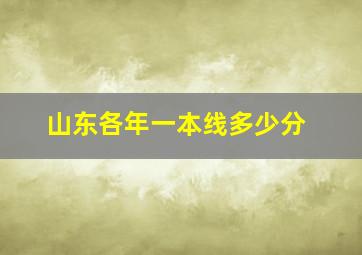 山东各年一本线多少分